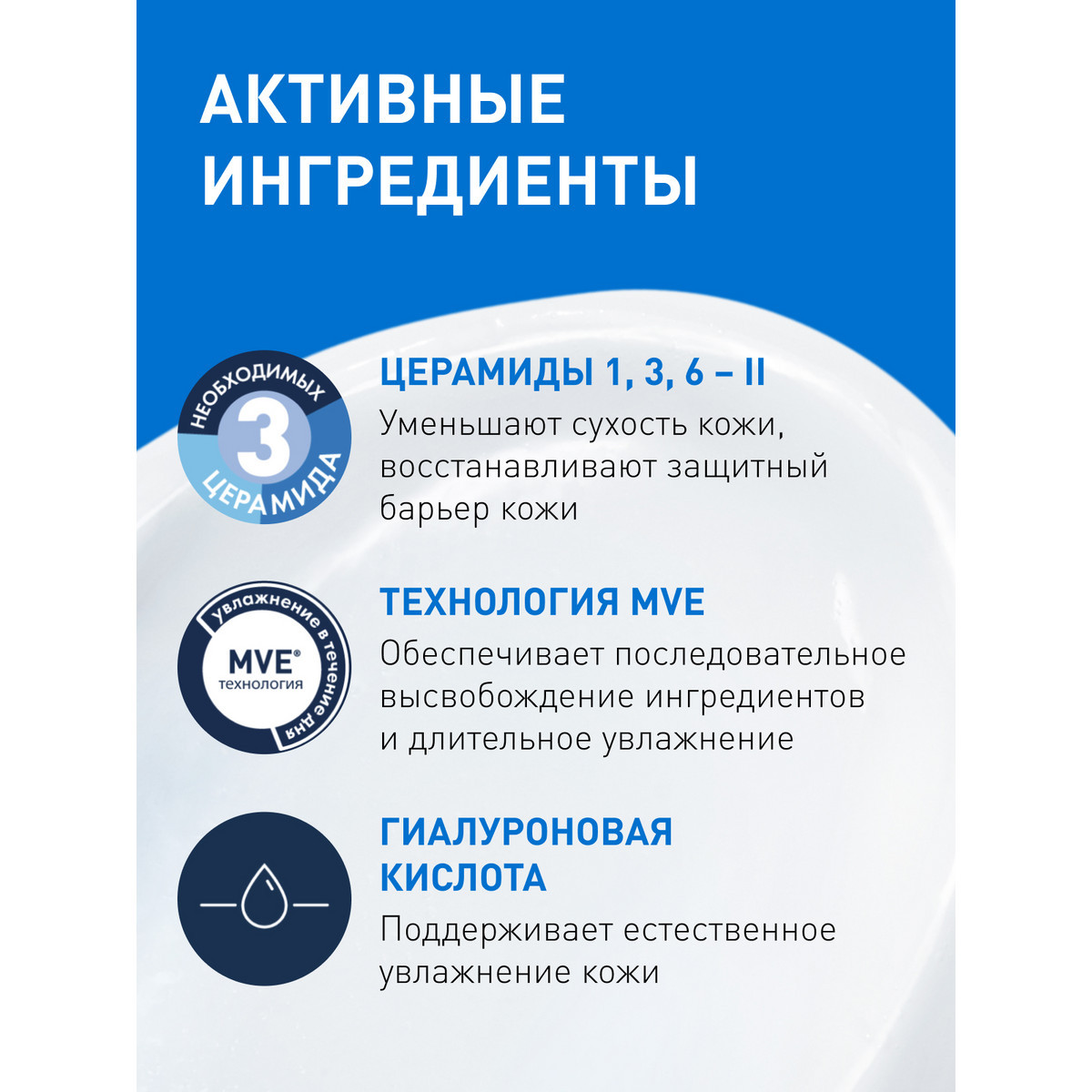 АКТИВНЫЕ ИНГРЕДИЕНТЫ

НЕОБХОДИМЫХ
3
ЦЕРАМИДА

ЦЕРАМИДЫ 1, 3, 6 – II

Уменьшают сухость кожи, восстанавливают защитный барьер кожи

увлажнение в течение дня
MVE®
технология

ТЕХНОЛОГИЯ MVE

Обеспечивает последовательное высвобождение ингредиентов и длительное увлажнение

ГИАЛУРОНОВАЯ КИСЛОТА

Поддерживает естественное увлажнение кожи